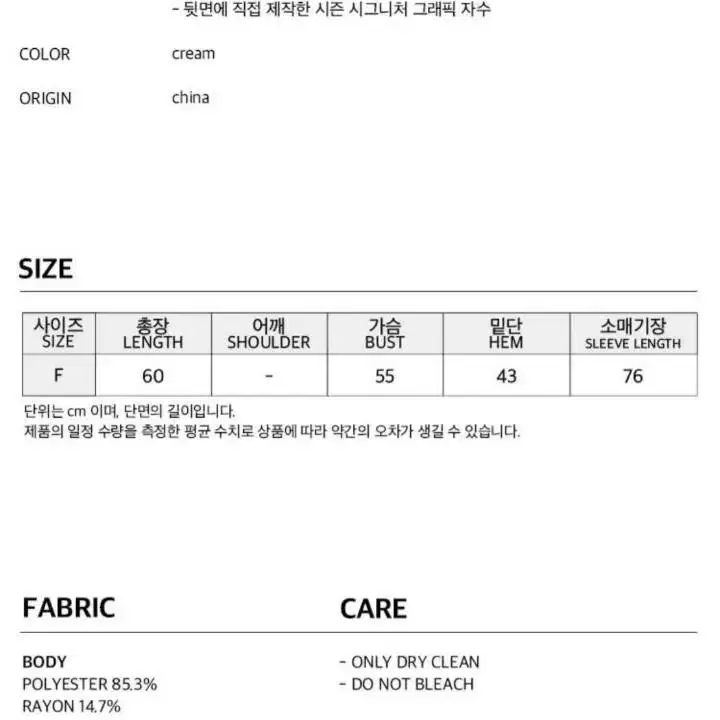 - 뒷면에 직접 제작한 시즌 시그니처 그래픽 자수

COLOR cream

ORIGIN china

SIZE

| 사이즈 SIZE | 총장 LENGTH | 어깨 SHOULDER | 가슴 BUST | 밑단 HEM | 소매기장 SLEEVE LENGTH |
|---|---|---|---|---|---|
| F | 60 | - | 55 | 43 | 76 |

단위는 cm 이며, 단면의 길이입니다.
제품의 일정 수량을 측정한 평균 수치로 상품에 따라 약간의 오차가 생길 수 있습니다.

FABRIC

BODY
POLYESTER 85.3%
RAYON 14.7%

CARE

- ONLY DRY CLEAN
- DO NOT BLEACH